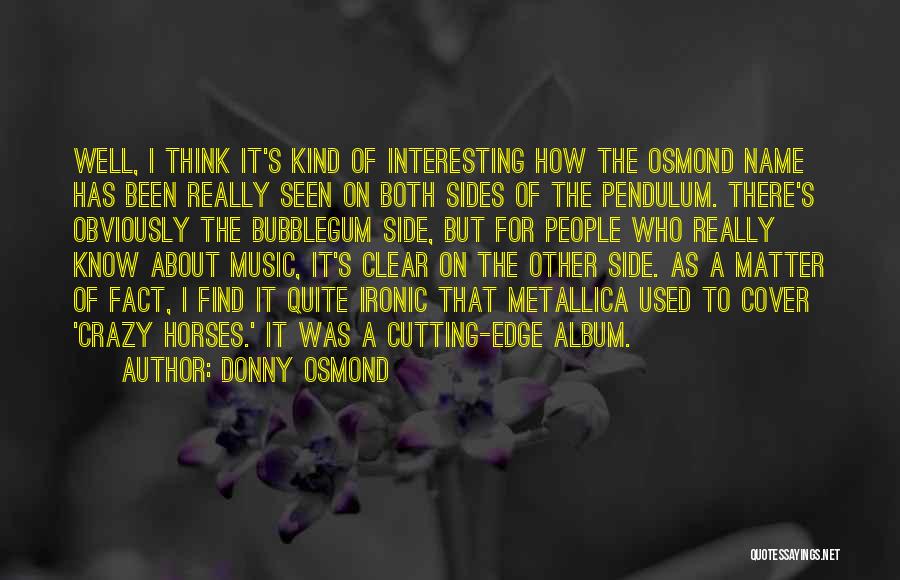 WELL, I THINK IT'S KIND OF INTERESTING HOW THE OSMOND NAME HAS BEEN REALLY SEEN ON BOTH SIDES OF THE PENDULUM. THERE'S OBVIOUSLY THE BUBBLEGUM SIDE, BUT FOR PEOPLE WHO REALLY KNOW ABOUT MUSIC, IT'S CLEAR ON THE OTHER SIDE. AS A MATTER OF FACT, I FIND IT QUITE IRONIC THAT METALLICA USED TO COVER 'CRAZY HORSES.' IT WAS A CUTTING-EDGE ALBUM.

AUTHOR: DONNY OSMOND

QUOTESSAYINGS.NET